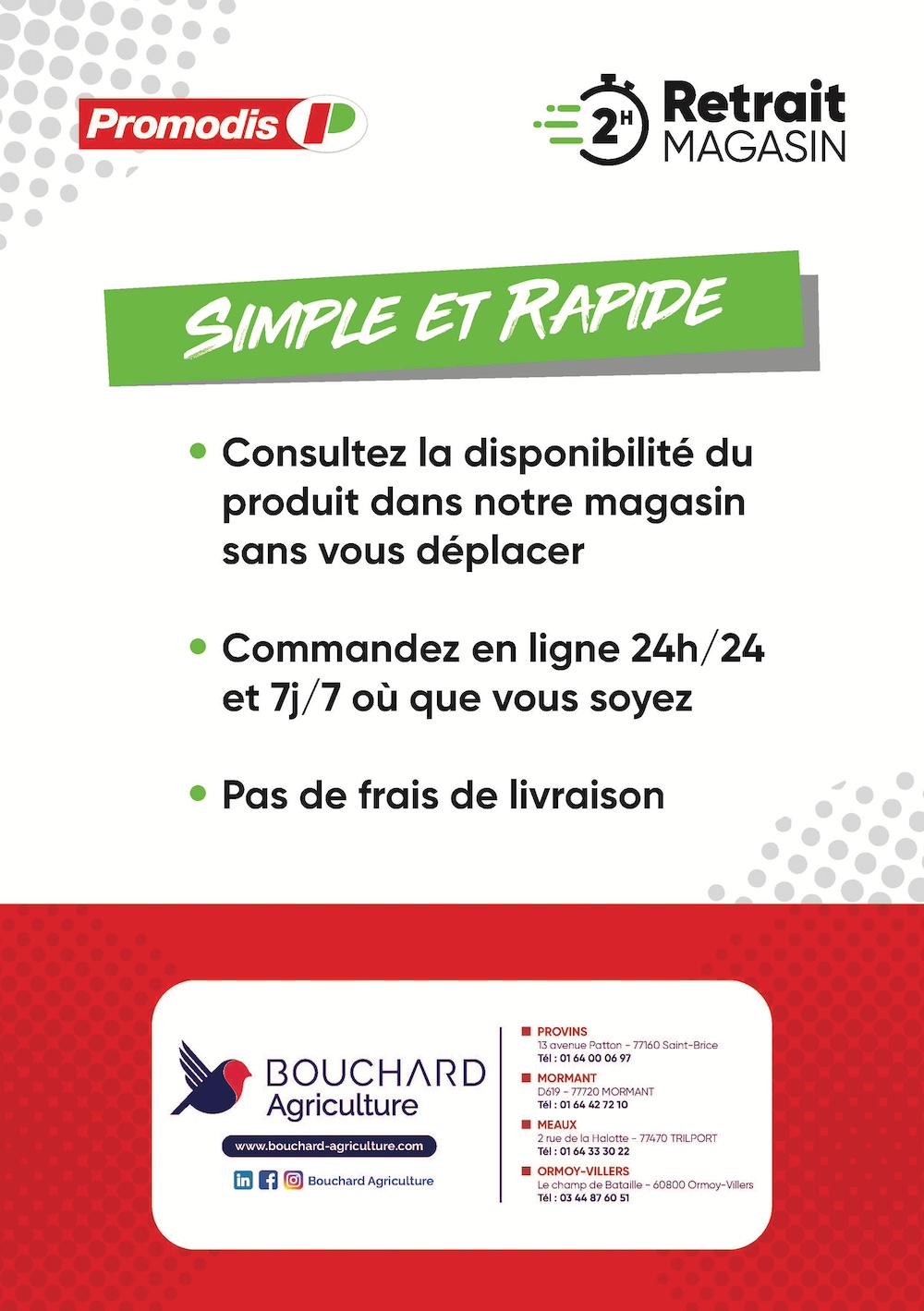 Promodis

2H Retrait MAGASIN

SIMPLE ET RAPIDE

• Consultez la disponibilité du produit dans notre magasin sans vous déplacer

• Commandez en ligne 24h/24 et 7j/7 où que vous soyez

• Pas de frais de livraison

BOUCHARD Agriculture

www.bouchard-agriculture.com

Bouchard Agriculture

PROVINS
13 avenue Patton - 77160 Saint-Brice
Tél : 01 64 00 06 97

MORMANT
D619 - 77720 MORMANT
Tél : 01 64 42 72 10

MEAUX
2 rue de la Halotte - 77470 TRILPORT
Tél : 01 64 33 30 22

ORMOY-VILLERS
Le champ de Bataille - 60800 Ormoy-Villers
Tél : 03 44 87 60 51